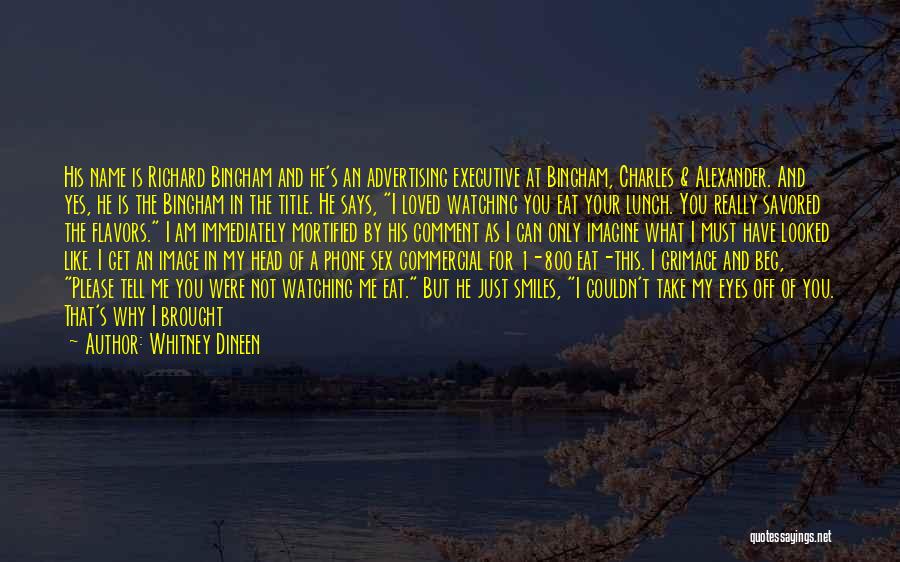 His name is Richard Bingham and he's an advertising executive at Bingham, Charles & Alexander. And yes, he is the Bingham in the title. He says, "I loved watching you eat your lunch. You really savored the flavors." I am immediately mortified by his comment as I can only imagine what I must have looked like. I get an image in my head of a phone sex commercial for 1-800 eat-this. I grimace and beg, "Please tell me you were not watching me eat." But he just smiles, "I couldn't take my eyes off of you. That's why I brought
Author: Whitney Dineen

quotessayings.net